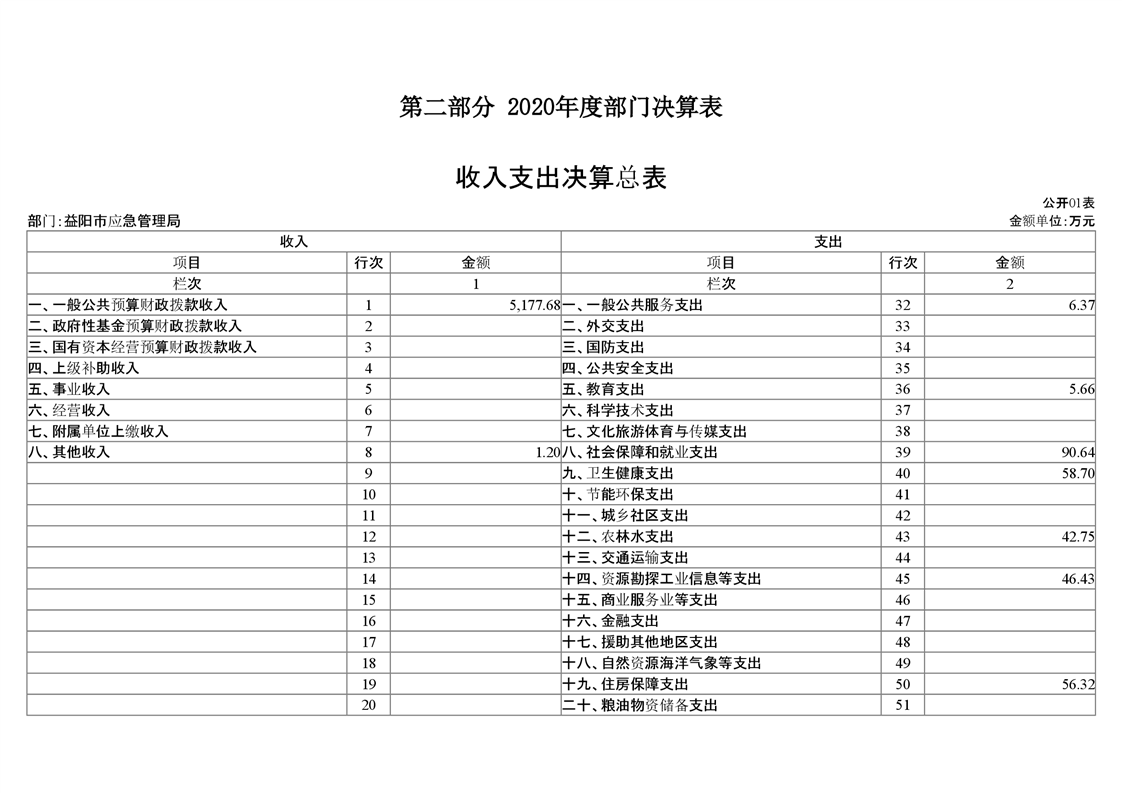 第二部分 2020年度部门决算表

收入支出决算总表

公开01表

部门:益阳市应急管理局

金额单位:万元

| 收入 | | | 支出 | | |
|---|---|---|---|---|---|
| 项目 | 行次 | 金额 | 项目 | 行次 | 金额 |
| 栏次 | | 1 | 栏次 | | 2 |
| 一、一般公共预算财政拨款收入 | 1 | 5,177.68 | 一、一般公共服务支出 | 32 | 6.37 |
| 二、政府性基金预算财政拨款收入 | 2 | | 二、外交支出 | 33 | |
| 三、国有资本经营预算财政拨款收入 | 3 | | 三、国防支出 | 34 | |
| 四、上级补助收入 | 4 | | 四、公共安全支出 | 35 | |
| 五、事业收入 | 5 | | 五、教育支出 | 36 | 5.66 |
| 六、经营收入 | 6 | | 六、科学技术支出 | 37 | |
| 七、附属单位上缴收入 | 7 | | 七、文化旅游体育与传媒支出 | 38 | |
| 八、其他收入 | 8 | 1.20 | 八、社会保障和就业支出 | 39 | 90.64 |
| | 9 | | 九、卫生健康支出 | 40 | 58.70 |
| | 10 | | 十、节能环保支出 | 41 | |
| | 11 | | 十一、城乡社区支出 | 42 | |
| | 12 | | 十二、农林水支出 | 43 | 42.75 |
| | 13 | | 十三、交通运输支出 | 44 | |
| | 14 | | 十四、资源勘探工业信息等支出 | 45 | 46.43 |
| | 15 | | 十五、商业服务业等支出 | 46 | |
| | 16 | | 十六、金融支出 | 47 | |
| | 17 | | 十七、援助其他地区支出 | 48 | |
| | 18 | | 十八、自然资源海洋气象等支出 | 49 | |
| | 19 | | 十九、住房保障支出 | 50 | 56.32 |
| | 20 | | 二十、粮油物资储备支出 | 51 | |